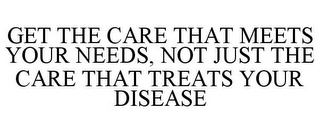 GET THE CARE THAT MEETS YOUR NEEDS, NOT JUST THE CARE THAT TREATS YOUR DISEASE